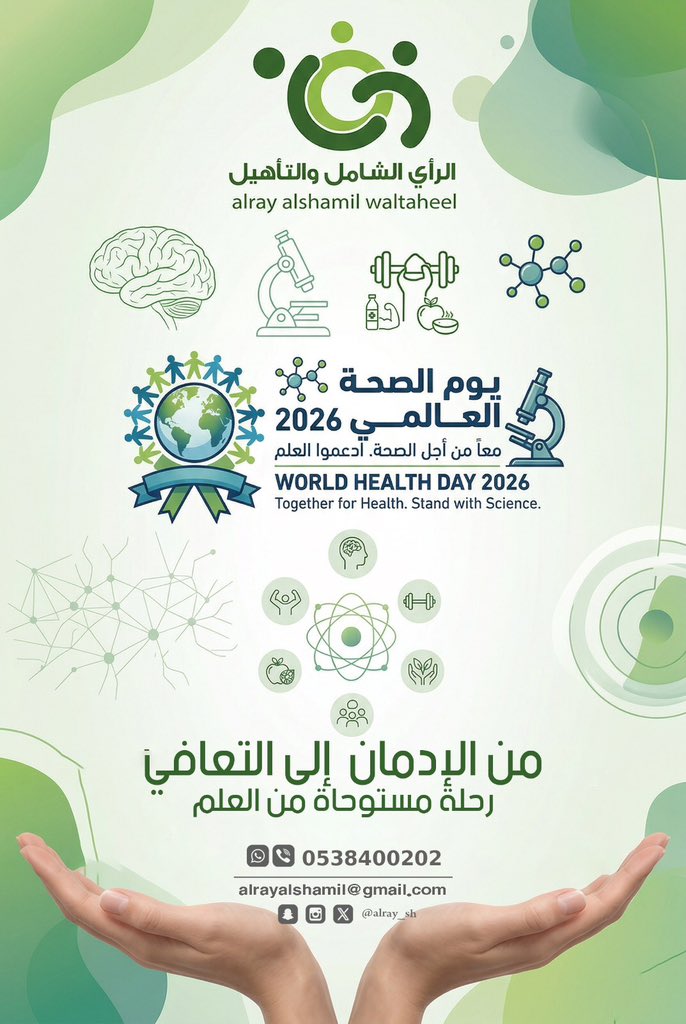 الرأي الشامل والتأهيل
alray alshamil waltaheel

يوم الصحة العالمي 2026
معاً من أجل الصحة. ادعموا العلم
WORLD HEALTH DAY 2026
Together for Health. Stand with Science.

من الإدمان إلى التعافي
رحلة مستوحاة من العلم

0538400202
alrayalshamil@gmail.com
@alray_sh